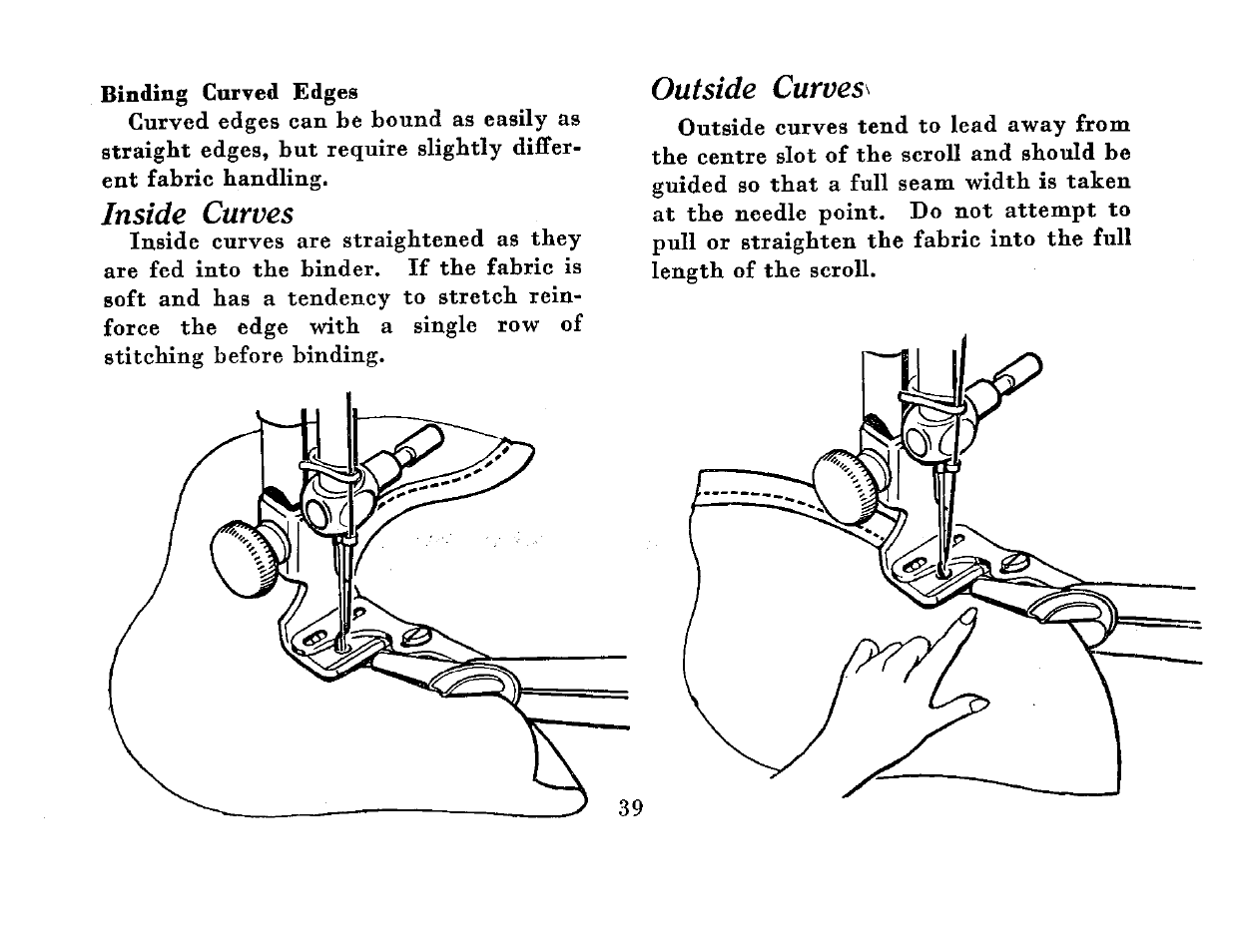 Binding Curved Edges

Curved edges can be bound as easily as straight edges, but require slightly different fabric handling.

Inside Curves

Inside curves are straightened as they are fed into the binder. If the fabric is soft and has a tendency to stretch reinforce the edge with a single row of stitching before binding.

Outside Curves

Outside curves tend to lead away from the centre slot of the scroll and should be guided so that a full seam width is taken at the needle point. Do not attempt to pull or straighten the fabric into the full length of the scroll.

39